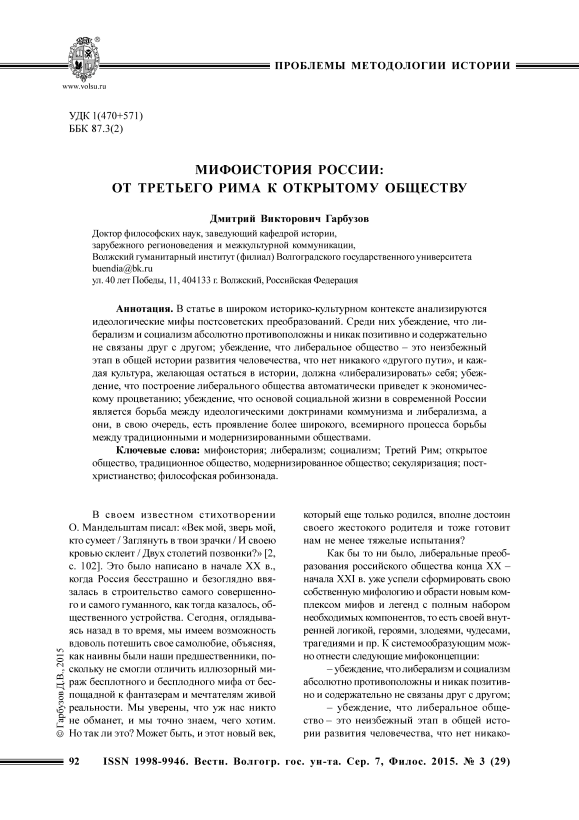 www.volsu.ru

ПРОБЛЕМЫ МЕТОДОЛОГИИ ИСТОРИИ

УДК 1(470+571)
ББК 87.3(2)

МИФОИСТОРИЯ РОССИИ:
ОТ ТРЕТЬЕГО РИМА К ОТКРЫТОМУ ОБЩЕСТВУ

Дмитрий Викторович Гарбузов

Доктор философских наук, заведующий кафедрой истории, зарубежного регионоведения и межкультурной коммуникации,
Волжский гуманитарный институт (филиал) Волгоградского государственного университета
buendia@bk.ru
ул. 40 лет Победы, 11, 404133 г. Волжский, Российская Федерация

Аннотация. В статье в широком историко-культурном контексте анализируются идеологические мифы постсоветских преобразований. Среди них убеждение, что либерализм и социализм абсолютно противоположны и никак позитивно и содержательно не связаны друг с другом; убеждение, что либеральное общество – это неизбежный этап в общей истории развития человечества, что нет никакого «другого пути», и каждая культура, желающая остаться в истории, должна «либерализировать» себя; убеждение, что построение либерального общества автоматически приведет к экономическому процветанию; убеждение, что основой социальной жизни в современной России является борьба между идеологическими доктринами коммунизма и либерализма, а они, в свою очередь, есть проявление более широкого, всемирного процесса борьбы между традиционными и модернизированными обществами.

Ключевые слова: мифоистория; либерализм; социализм; Третий Рим; открытое общество, традиционное общество, модернизированное общество; секуляризация; постхристианство; философская робинзонада.

В своем известном стихотворении О. Мандельштам писал: «Век мой, зверь мой, кто сумеет / Заглянуть в твои зрачки / И своею кровью склеит / Двух столетий позвонки?» [2, с. 102]. Это было написано в начале XX в., когда Россия бесстрашно и безоглядно ввязалась в строительство самого совершенного и самого гуманного, как тогда казалось, общественного устройства. Сегодня, оглядываясь назад в то время, мы имеем возможность вдоволь потешить свое самолюбие, объясняя, как наивны были наши предшественники, поскольку не смогли отличить иллюзорный мираж бесплотного и бесплодного мифа от беспощадной к фантазерам и мечтателям живой реальности. Мы уверены, что уж нас никто не обманет, и мы точно знаем, чего хотим. Но так ли это? Может быть, и этот новый век, который еще только родился, вполне достоин своего жестокого родителя и тоже готовит нам не менее тяжелые испытания?

Как бы то ни было, либеральные преобразования российского общества конца XX – начала XXI в. уже успели сформировать свою собственную мифологию и обрасти новым комплексом мифов и легенд с полным набором необходимых компонентов, то есть своей внутренней логикой, героями, злодеями, чудесами, трагедиями и пр. К системообразующим можно отнести следующие мифоконцепции:

– убеждение, что либерализм и социализм абсолютно противоположны и никак позитивно и содержательно не связаны друг с другом;

– убеждение, что либеральное общество – это неизбежный этап в общей истории развития человечества, что нет никако-

© Гарбузов Д.В., 2015

92 ISSN 1998-9946. Вестн. Волгогр. гос. ун-та. Сер. 7, Филос. 2015. № 3 (29)